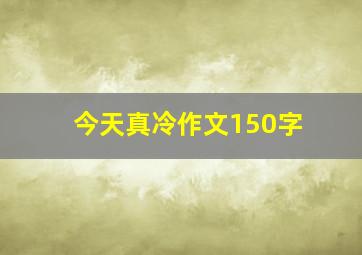 今天真冷作文150字